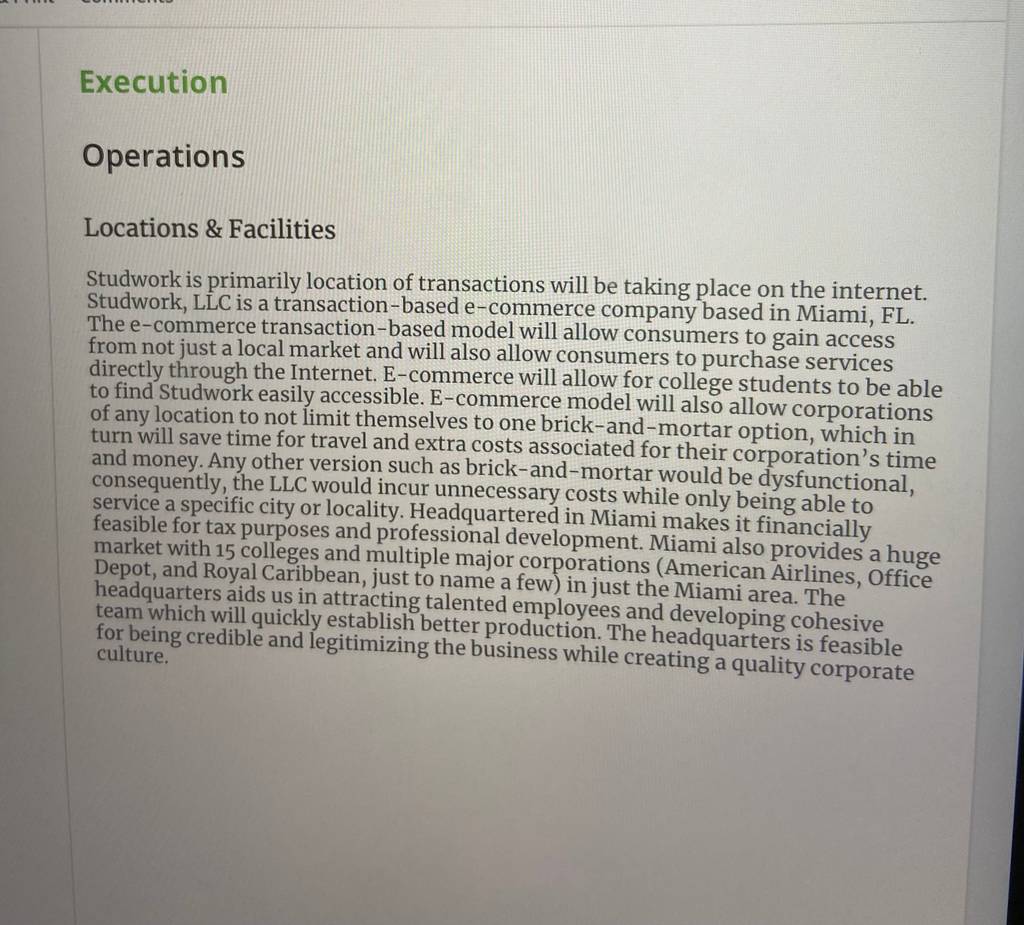 Execution

Operations

Locations & Facilities

Studwork is primarily location of transactions will be taking place on the internet. Studwork, LLC is a transaction-based e-commerce company based in Miami, FL. The e-commerce transaction-based model will allow consumers to gain access from not just a local market and will also allow consumers to purchase services directly through the Internet. E-commerce will allow for college students to be able to find Studwork easily accessible. E-commerce model will also allow corporations of any location to not limit themselves to one brick-and-mortar option, which in turn will save time for travel and extra costs associated for their corporation's time and money. Any other version such as brick-and-mortar would be dysfunctional, consequently, the LLC would incur unnecessary costs while only being able to service a specific city or locality. Headquartered in Miami makes it financially feasible for tax purposes and professional development. Miami also provides a huge market with 15 colleges and multiple major corporations (American Airlines, Office Depot, and Royal Caribbean, just to name a few) in just the Miami area. The headquarters aids us in attracting talented employees and developing cohesive team which will quickly establish better production. The headquarters is feasible for being credible and legitimizing the business while creating a quality corporate culture.